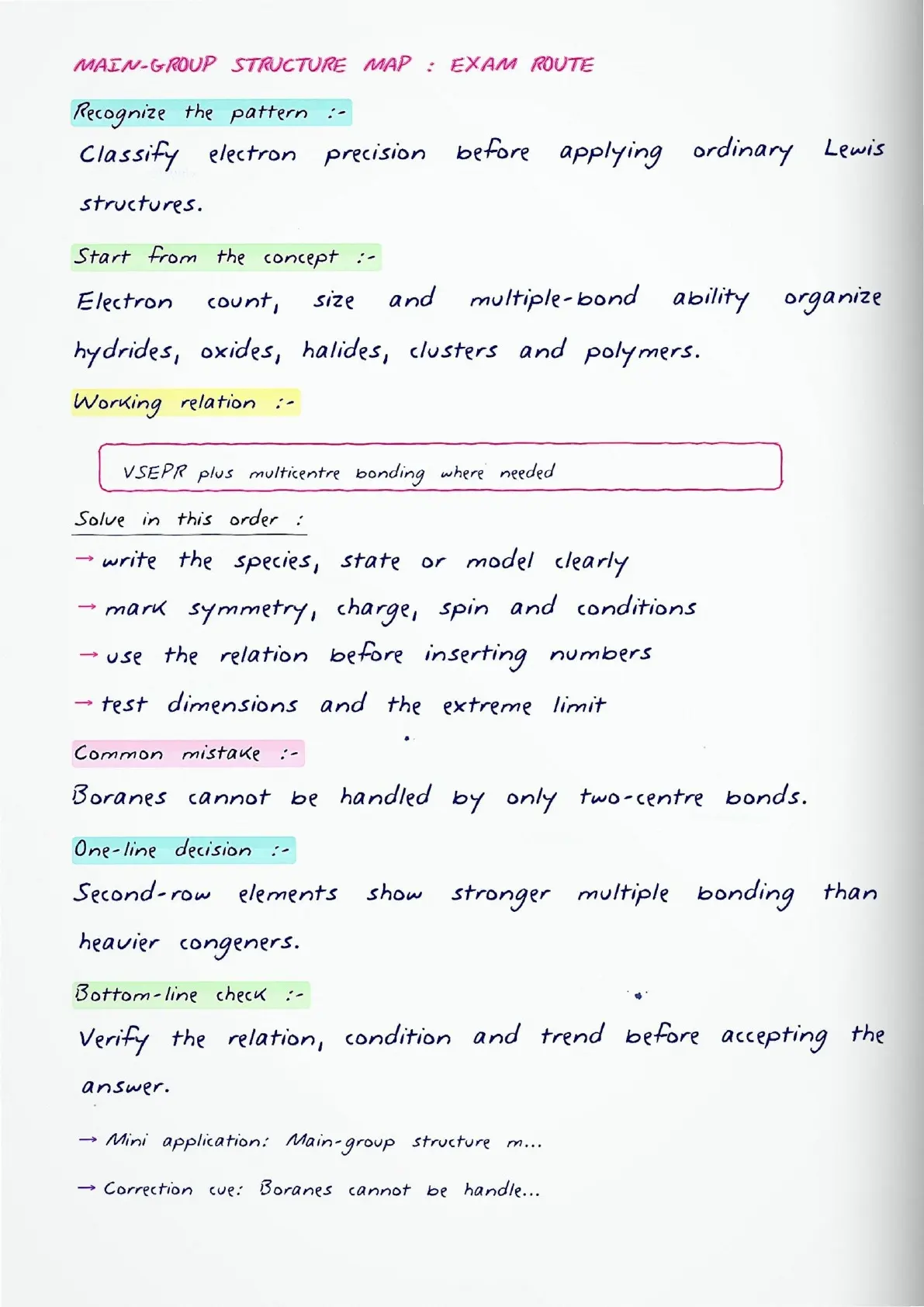 MAIN-GROUP STRUCTURE MAP : EXAM ROUTE

Recognize the pattern :-

Classify electron precision before applying ordinary Lewis structures.

Start from the concept :-

Electron count, size and multiple-bond ability organize hydrides, oxides, halides, clusters and polymers.

Working relation :-

VSEPR plus multicentre bonding where needed

Solve in this order :

→ write the species, state or model clearly

→ mark symmetry, charge, spin and conditions

→ use the relation before inserting numbers

→ test dimensions and the extreme limit

Common mistake :-

Boranes cannot be handled by only two-centre bonds.

One-line decision :-

Second-row elements show stronger multiple bonding than heavier congeners.

Bottom-line check :-

Verify the relation, condition and trend before accepting the answer.

→ Mini application: Main-group structure m...

→ Correction cue: Boranes cannot be handle...